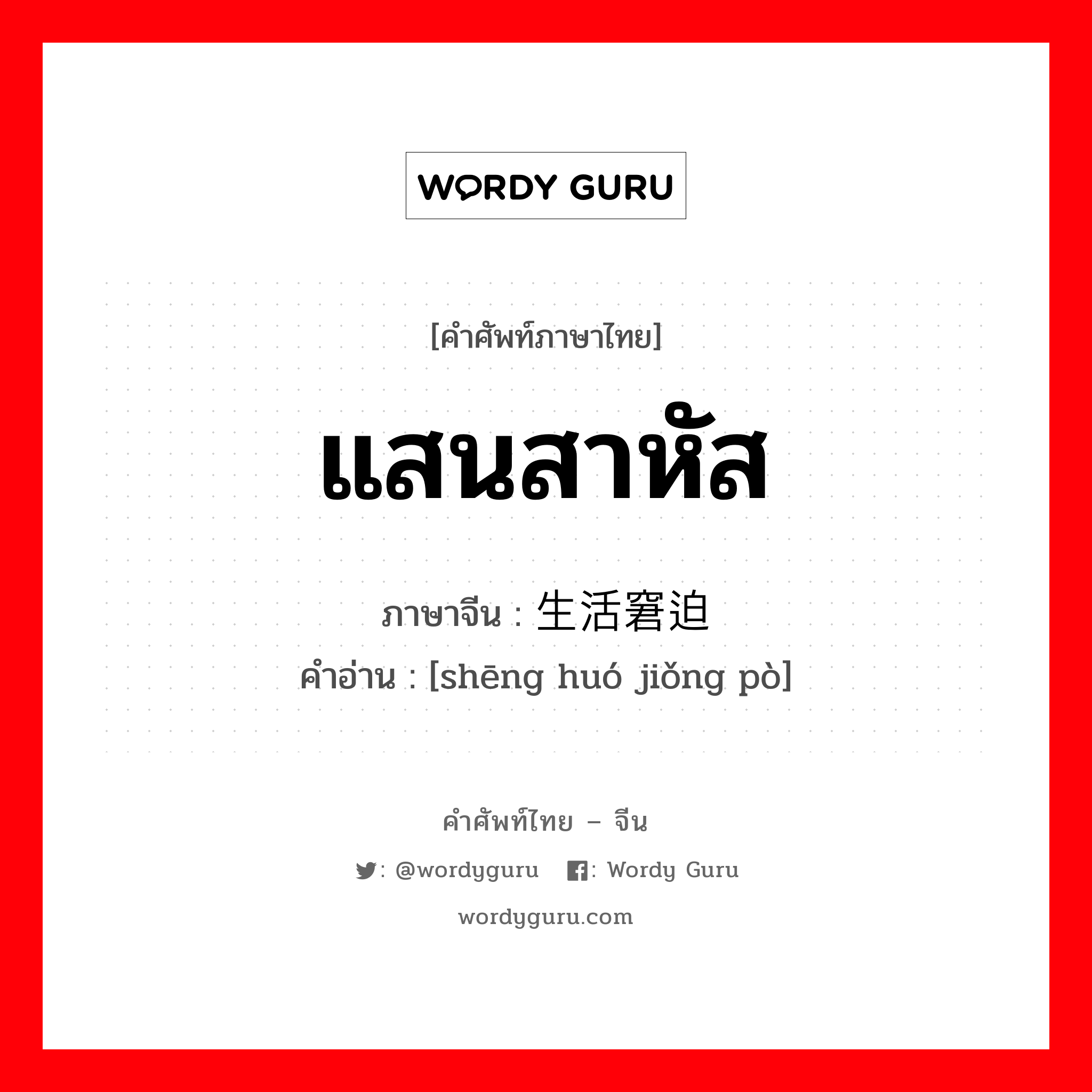 WORDY GURU

[คำศัพท์ภาษาไทย]

แสนสาหัส

ภาษาจีน : 生活窘迫

คำอ่าน : [shēng huó jiǒng pò]

คำศัพท์ไทย – จีน

: @wordyguru : Wordy Guru

wordyguru.com